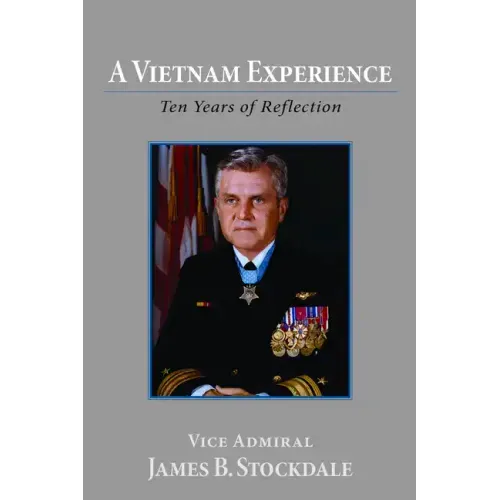 A Vietnam Experience

Ten Years of Reflection

Vice Admiral
James B. Stockdale